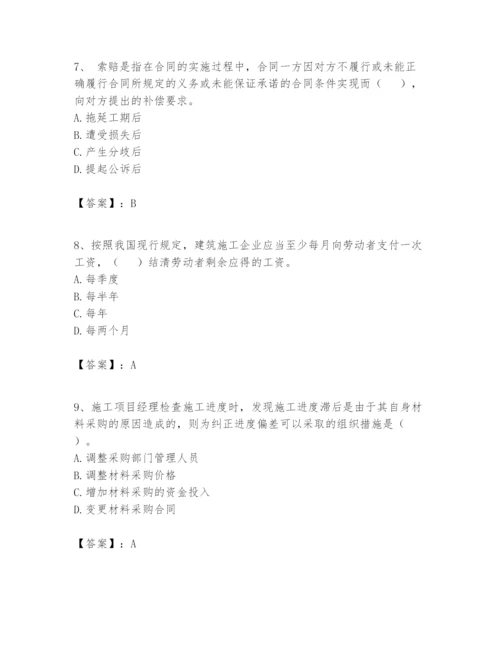 7、 索赔是指在合同的实施过程中，合同一方因对方不履行或未能正确履行合同所规定的义务或未能保证承诺的合同条件实现而（　　），向对方提出的补偿要求。
A. 拖延工期后
B. 遭受损失后
C. 产生分歧后
D. 提起公诉后

【答案】：B

8、按照我国现行规定，建筑施工企业应当至少每月向劳动者支付一次工资，（　　）结清劳动者剩余应得的工资。
A. 每季度
B. 每半年
C. 每年
D. 每两个月

【答案】：A

9、施工项目经理检查施工进度时，发现施工进度滞后是由于其自身材料采购的原因造成的，则为纠正进度偏差可以采取的组织措施是（　　）。
A. 调整采购部门管理人员
B. 调整材料采购价格
C. 增加材料采购的资金投入
D. 变更材料采购合同

【答案】：A